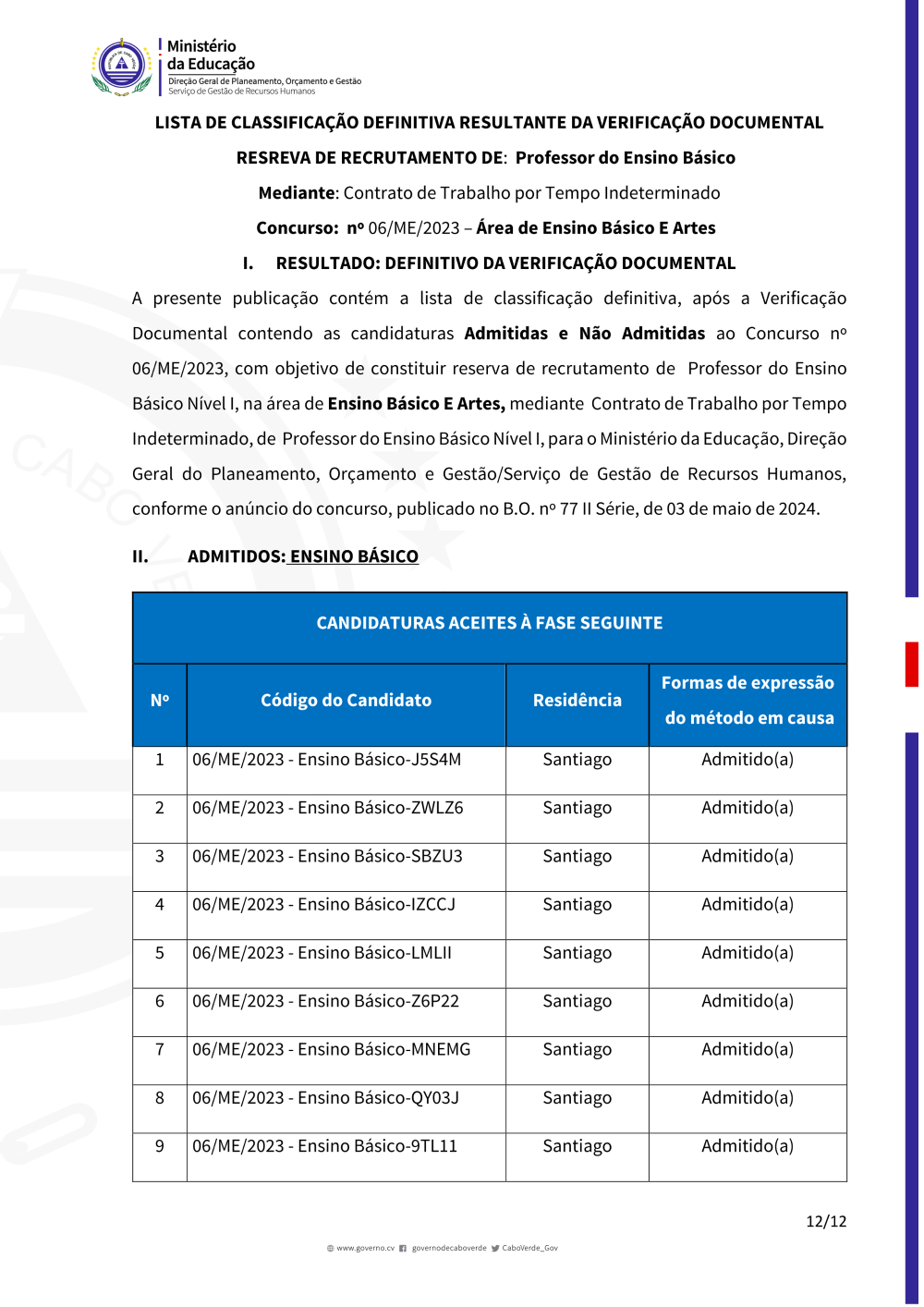 Ministério da Educação
Direção Geral de Planeamento, Orçamento e Gestão
Serviço de Gestão de Recursos Humanos

LISTA DE CLASSIFICAÇÃO DEFINITIVA RESULTANTE DA VERIFICAÇÃO DOCUMENTAL

RESREVA DE RECRUTAMENTO DE: Professor do Ensino Básico

Mediante: Contrato de Trabalho por Tempo Indeterminado

Concurso: nº 06/ME/2023 – Área de Ensino Básico E Artes

I. RESULTADO: DEFINITIVO DA VERIFICAÇÃO DOCUMENTAL

A presente publicação contém a lista de classificação definitiva, após a Verificação Documental contendo as candidaturas Admitidas e Não Admitidas ao Concurso nº 06/ME/2023, com objetivo de constituir reserva de recrutamento de Professor do Ensino Básico Nível I, na área de Ensino Básico E Artes, mediante Contrato de Trabalho por Tempo Indeterminado, de Professor do Ensino Básico Nível I, para o Ministério da Educação, Direção Geral do Planeamento, Orçamento e Gestão/Serviço de Gestão de Recursos Humanos, conforme o anúncio do concurso, publicado no B.O. nº 77 II Série, de 03 de maio de 2024.

II. ADMITIDOS: ENSINO BÁSICO

CANDIDATURAS ACEITES À FASE SEGUINTE

| Nº | Código do Candidato | Residência | Formas de expressão do método em causa |
|---|---|---|---|
| 1 | 06/ME/2023 - Ensino Básico-J5S4M | Santiago | Admitido(a) |
| 2 | 06/ME/2023 - Ensino Básico-ZWLZ6 | Santiago | Admitido(a) |
| 3 | 06/ME/2023 - Ensino Básico-SBZU3 | Santiago | Admitido(a) |
| 4 | 06/ME/2023 - Ensino Básico-IZCCJ | Santiago | Admitido(a) |
| 5 | 06/ME/2023 - Ensino Básico-LMLII | Santiago | Admitido(a) |
| 6 | 06/ME/2023 - Ensino Básico-Z6P22 | Santiago | Admitido(a) |
| 7 | 06/ME/2023 - Ensino Básico-MNEMG | Santiago | Admitido(a) |
| 8 | 06/ME/2023 - Ensino Básico-QY03J | Santiago | Admitido(a) |
| 9 | 06/ME/2023 - Ensino Básico-9TL11 | Santiago | Admitido(a) |

12/12

www.governo.cv governodecaboverde CaboVerde_Gov